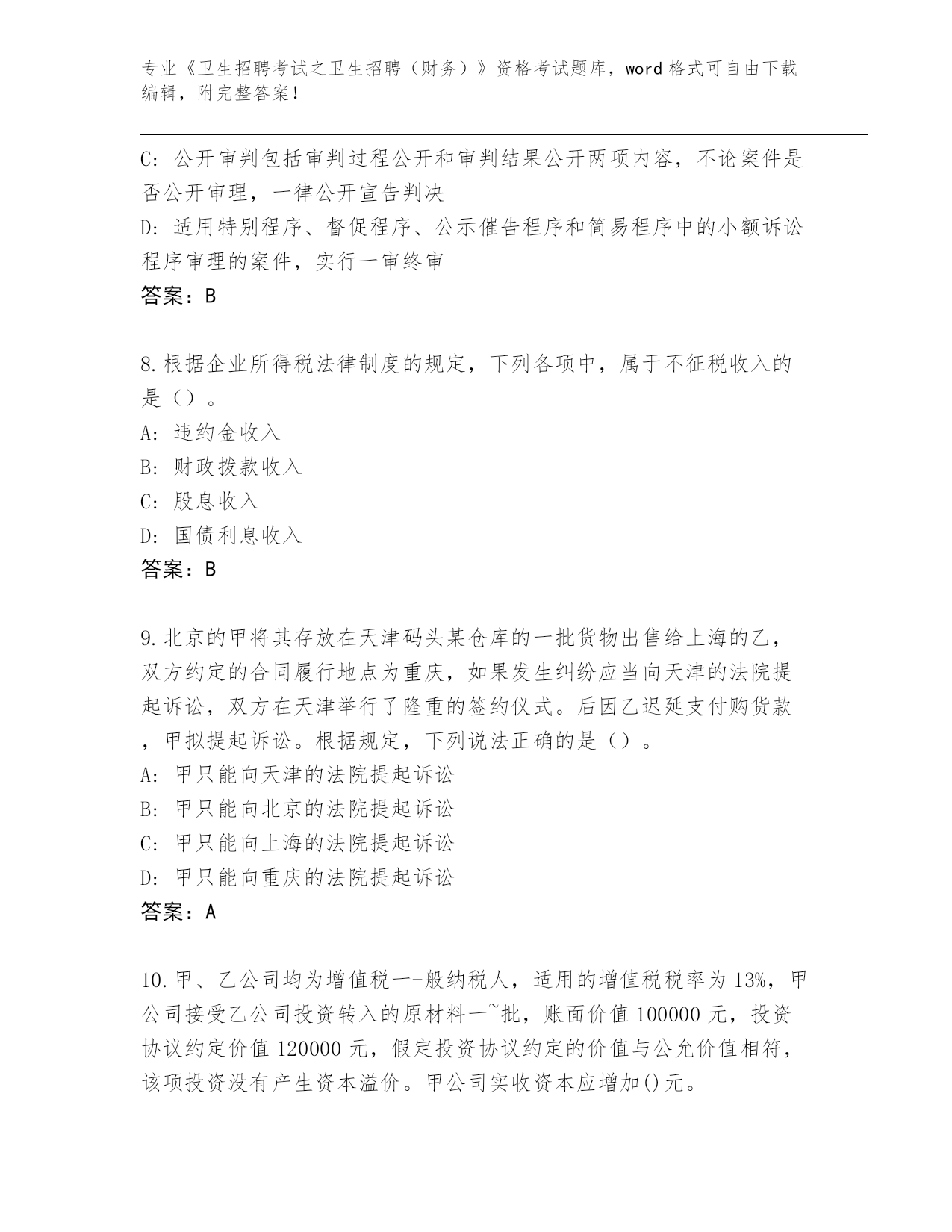 专业《卫生招聘考试之卫生招聘（财务）》资格考试题库，word 格式可自由下载编辑，附完整答案！

C: 公开审判包括审判过程公开和审判结果公开两项内容，不论案件是否公开审理，一律公开宣告判决
D: 适用特别程序、督促程序、公示催告程序和简易程序中的小额诉讼程序审理的案件，实行一审终审
答案：B

8.根据企业所得税法律制度的规定，下列各项中，属于不征税收入的是（）。
A: 违约金收入
B: 财政拨款收入
C: 股息收入
D: 国债利息收入
答案：B

9.北京的甲将其存放在天津码头某仓库的一批货物出售给上海的乙，双方约定的合同履行地点为重庆，如果发生纠纷应当向天津的法院提起诉讼，双方在天津举行了隆重的签约仪式。后因乙迟延支付购货款，甲拟提起诉讼。根据规定，下列说法正确的是（）。
A: 甲只能向天津的法院提起诉讼
B: 甲只能向北京的法院提起诉讼
C: 甲只能向上海的法院提起诉讼
D: 甲只能向重庆的法院提起诉讼
答案：A

10.甲、乙公司均为增值税一-般纳税人，适用的增值税税率为 13%，甲公司接受乙公司投资转入的原材料一~批，账面价值 100000 元，投资协议约定价值 120000 元，假定投资协议约定的价值与公允价值相符，该项投资没有产生资本溢价。甲公司实收资本应增加()元。